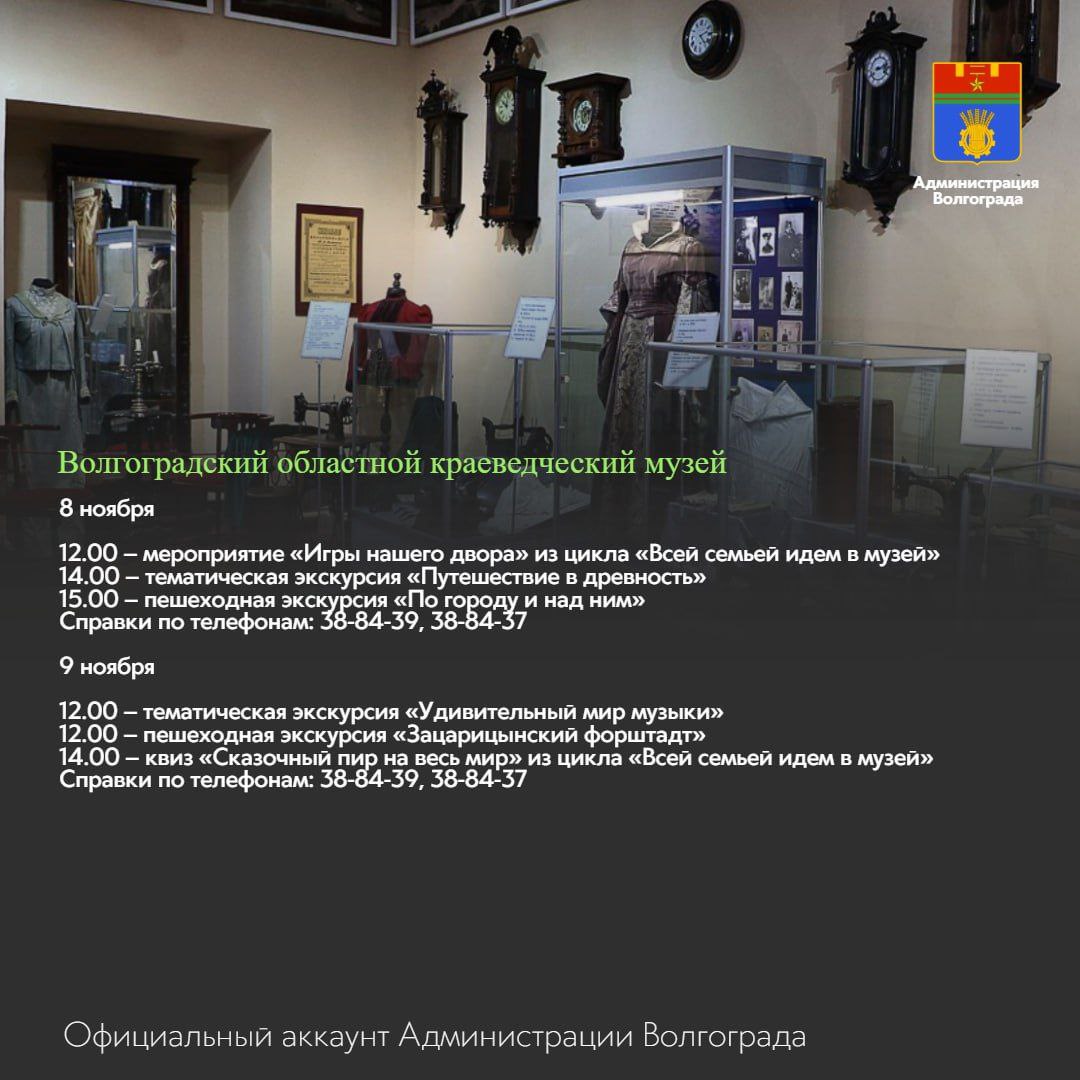 Администрация
Волгограда

Волгоградский областной краеведческий музей

8 ноября

12.00 – мероприятие «Игры нашего двора» из цикла «Всей семьей идем в музей»
14.00 – тематическая экскурсия «Путешествие в древность»
15.00 – пешеходная экскурсия «По городу и над ним»
Справки по телефонам: 38-84-39, 38-84-37

9 ноября

12.00 – тематическая экскурсия «Удивительный мир музыки»
12.00 – пешеходная экскурсия «Зацарицынский форштадт»
14.00 – квиз «Сказочный пир на весь мир» из цикла «Всей семьей идем в музей»
Справки по телефонам: 38-84-39, 38-84-37

Официальный аккаунт Администрации Волгограда